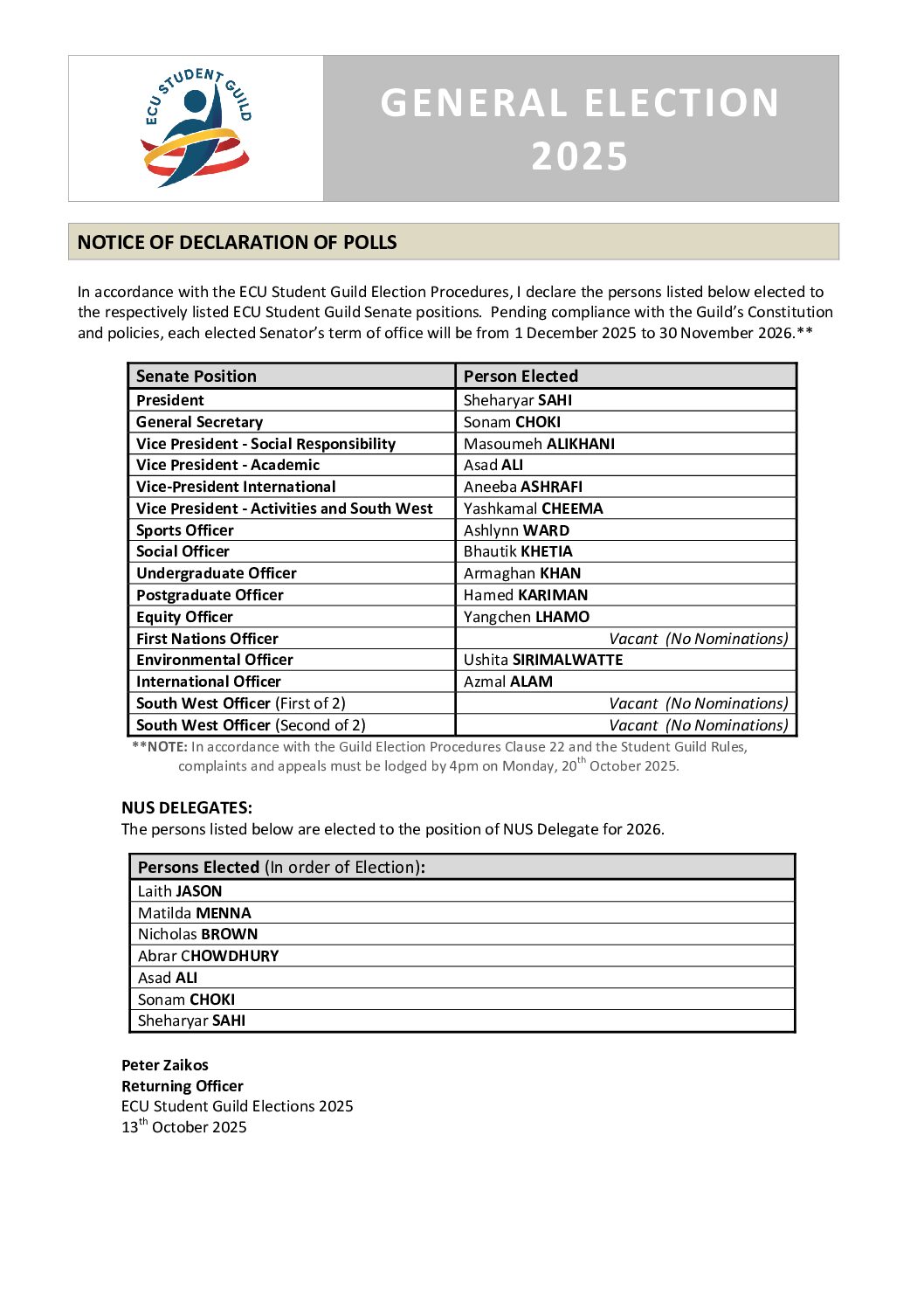 ECU STUDENT GUILD

GENERAL ELECTION 2025

NOTICE OF DECLARATION OF POLLS

In accordance with the ECU Student Guild Election Procedures, I declare the persons listed below elected to the respectively listed ECU Student Guild Senate positions. Pending compliance with the Guild's Constitution and policies, each elected Senator's term of office will be from 1 December 2025 to 30 November 2026.**

| Senate Position | Person Elected |
|---|---|
| President | Sheharyar SAHI |
| General Secretary | Sonam CHOKI |
| Vice President - Social Responsibility | Masoumeh ALIKHANI |
| Vice President - Academic | Asad ALI |
| Vice-President International | Aneeba ASHRAFI |
| Vice President - Activities and South West | Yashkamal CHEEMA |
| Sports Officer | Ashlynn WARD |
| Social Officer | Bhautik KHETIA |
| Undergraduate Officer | Armaghan KHAN |
| Postgraduate Officer | Hamed KARIMAN |
| Equity Officer | Yangchen LHAMO |
| First Nations Officer | Vacant (No Nominations) |
| Environmental Officer | Ushita SIRIMALWATTE |
| International Officer | Azmal ALAM |
| South West Officer (First of 2) | Vacant (No Nominations) |
| South West Officer (Second of 2) | Vacant (No Nominations) |

**NOTE: In accordance with the Guild Election Procedures Clause 22 and the Student Guild Rules, complaints and appeals must be lodged by 4pm on Monday, 20$^{th}$ October 2025.

NUS DELEGATES:
The persons listed below are elected to the position of NUS Delegate for 2026.

| Persons Elected (In order of Election): |
|---|
| Laith JASON |
| Matilda MENNA |
| Nicholas BROWN |
| Abrar CHOWDHURY |
| Asad ALI |
| Sonam CHOKI |
| Sheharyar SAHI |

Peter Zaikos
Returning Officer
ECU Student Guild Elections 2025
13$^{th}$ October 2025